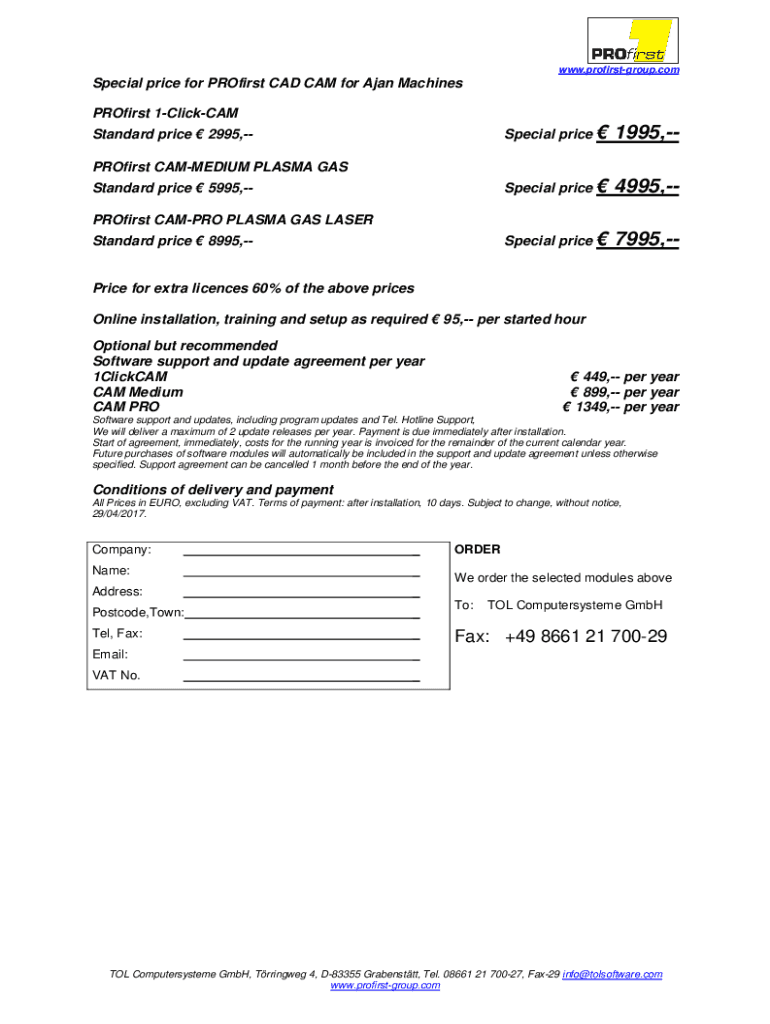 PROfirst

www.profirst-group.com

Special price for PROfirst CAD CAM for Ajan Machines

PROfirst 1-Click-CAM
Standard price € 2995,-- Special price € 1995,--

PROfirst CAM-MEDIUM PLASMA GAS
Standard price € 5995,-- Special price € 4995,--

PROfirst CAM-PRO PLASMA GAS LASER
Standard price € 8995,-- Special price € 7995,--

Price for extra licences 60% of the above prices

Online installation, training and setup as required € 95,-- per started hour

Optional but recommended
Software support and update agreement per year
1ClickCAM € 449,-- per year
CAM Medium € 899,-- per year
CAM PRO € 1349,-- per year
Software support and updates, including program updates and Tel. Hotline Support,
We will deliver a maximum of 2 update releases per year. Payment is due immediately after installation.
Start of agreement, immediately, costs for the running year is invoiced for the remainder of the current calendar year.
Future purchases of software modules will automatically be included in the support and update agreement unless otherwise specified. Support agreement can be cancelled 1 month before the end of the year.

Conditions of delivery and payment
All Prices in EURO, excluding VAT. Terms of payment: after installation, 10 days. Subject to change, without notice, 29/04/2017.

Company:
Name:
Address:
Postcode,Town:
Tel, Fax:
Email:
VAT No.

ORDER
We order the selected modules above
To: TOL Computersysteme GmbH
Fax: +49 8661 21 700-29

TOL Computersysteme GmbH, Törringweg 4, D-83355 Grabenstätt, Tel. 08661 21 700-27, Fax-29 info@tolsoftware.com
www.profirst-group.com